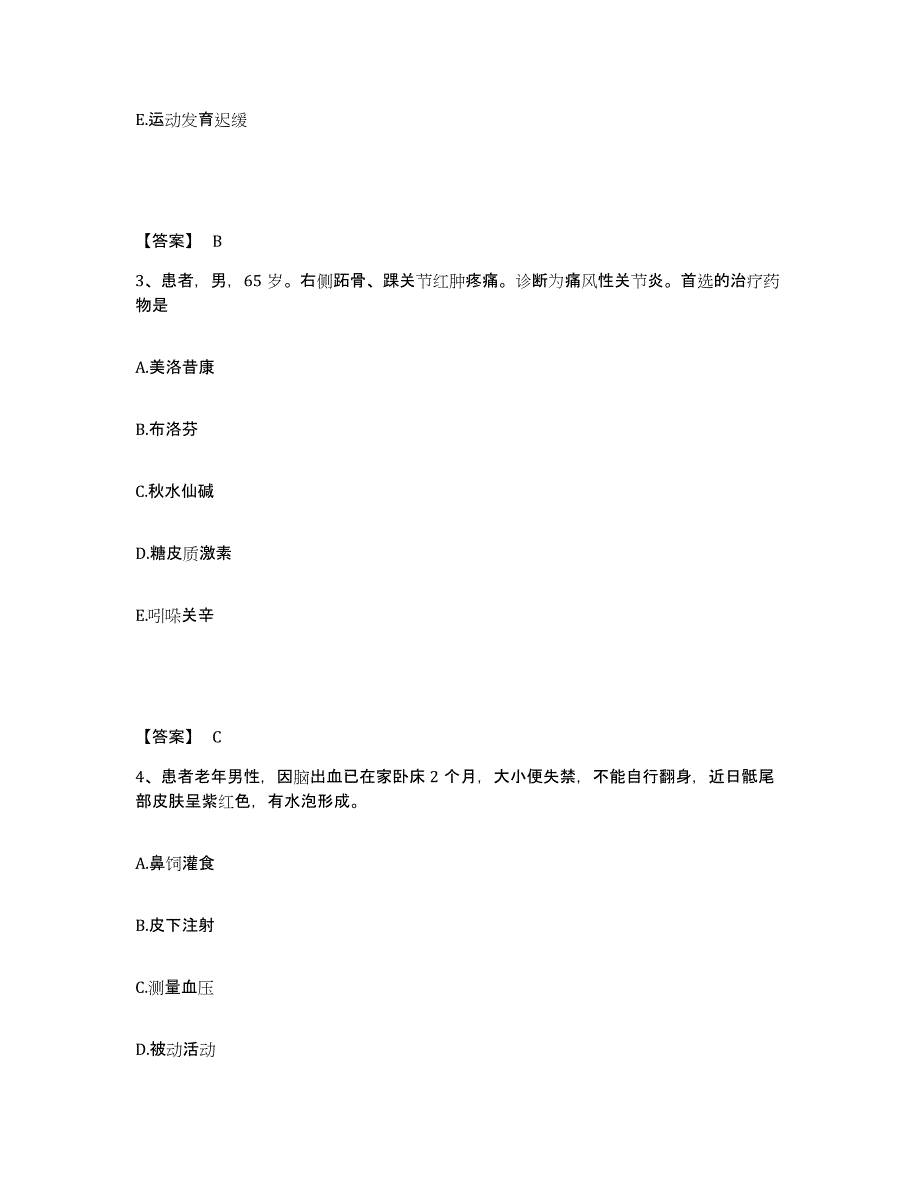 E.运动发育迟缓

【答案】 B

3、患者，男，65 岁。右侧跖骨、踝关节红肿疼痛。诊断为痛风性关节炎。首选的治疗药物是

A.美洛昔康

B.布洛芬

C.秋水仙碱

D.糖皮质激素

E.吲哚关辛

【答案】 C

4、患者老年男性，因脑出血已在家卧床 2 个月，大小便失禁，不能自行翻身，近日骶尾部皮肤呈紫红色，有水泡形成。

A.鼻饲灌食

B.皮下注射

C.测量血压

D.被动活动